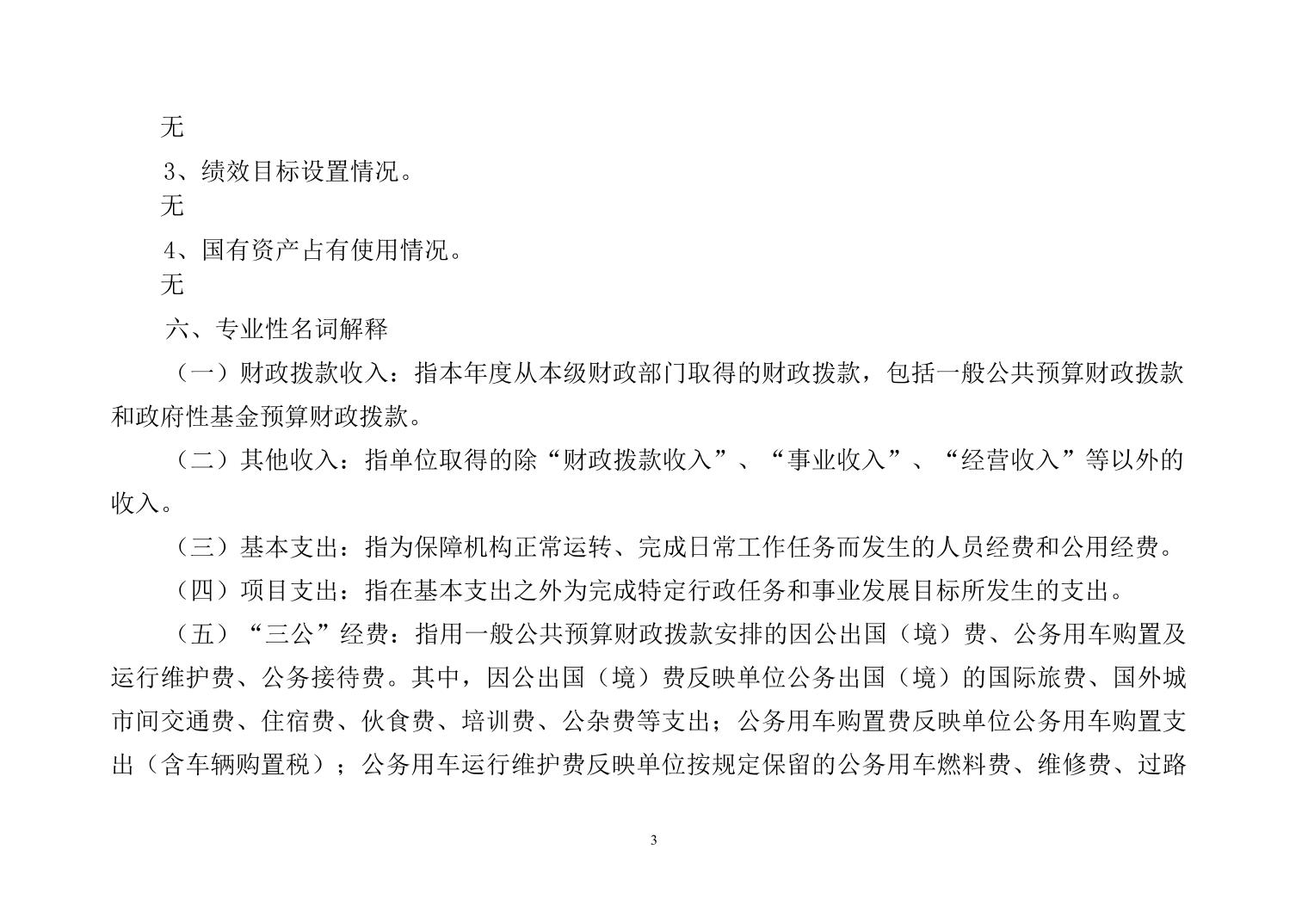 无

3、绩效目标设置情况。

无

4、国有资产占有使用情况。

无

六、专业性名词解释

（一）财政拨款收入：指本年度从本级财政部门取得的财政拨款，包括一般公共预算财政拨款和政府性基金预算财政拨款。

（二）其他收入：指单位取得的除“财政拨款收入”、“事业收入”、“经营收入”等以外的收入。

（三）基本支出：指为保障机构正常运转、完成日常工作任务而发生的人员经费和公用经费。

（四）项目支出：指在基本支出之外为完成特定行政任务和事业发展目标所发生的支出。

（五）“三公”经费：指用一般公共预算财政拨款安排的因公出国（境）费、公务用车购置及运行维护费、公务接待费。其中，因公出国（境）费反映单位公务出国（境）的国际旅费、国外城市间交通费、住宿费、伙食费、培训费、公杂费等支出；公务用车购置费反映单位公务用车购置支出（含车辆购置税）；公务用车运行维护费反映单位按规定保留的公务用车燃料费、维修费、过路

3